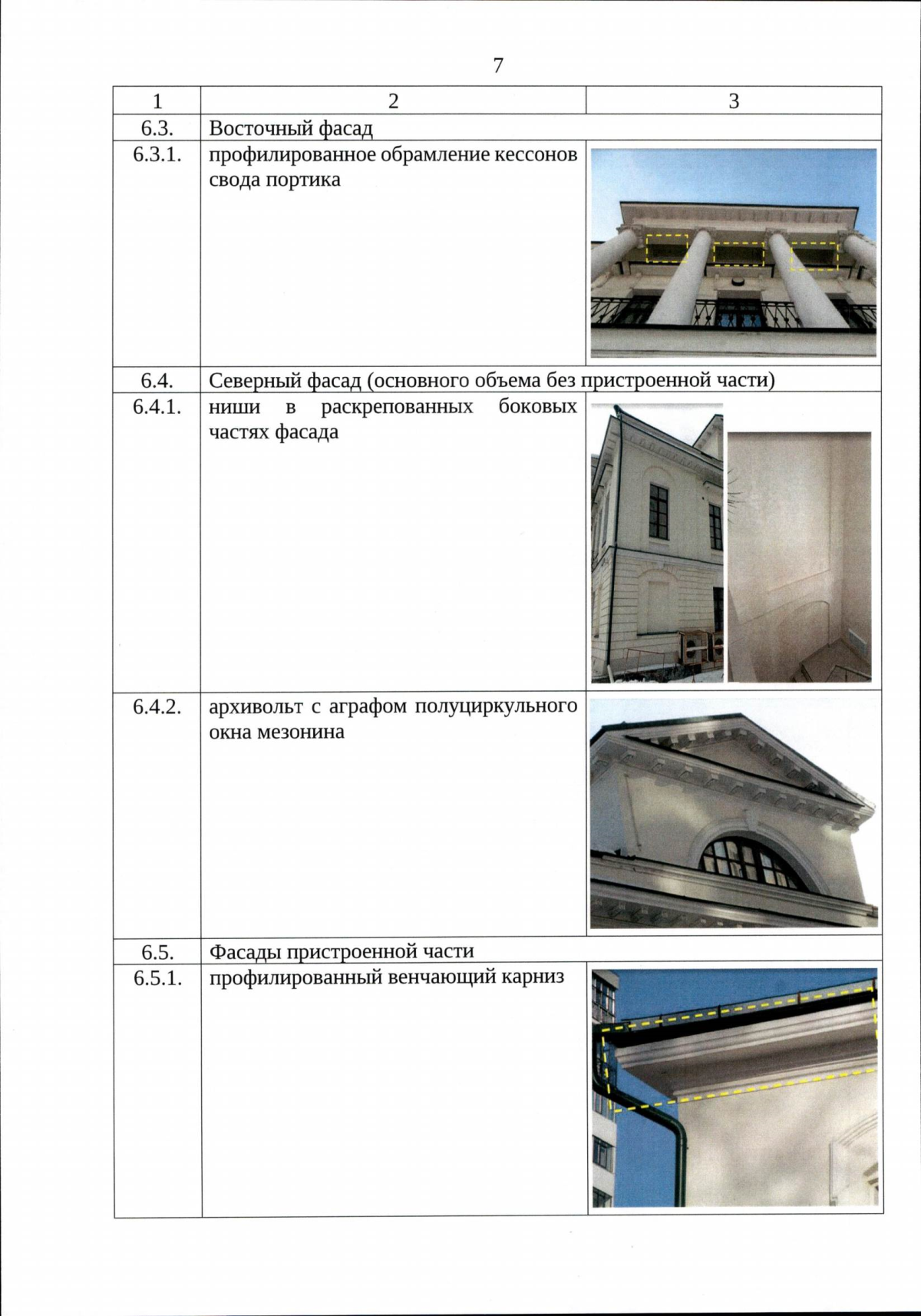 7

| 1 | 2 | 3 |
|---|---|---|
| 6.3. | Восточный фасад | |
| 6.3.1. | профилированное обрамление кессонов свода портика | |
| 6.4. | Северный фасад (основного объема без пристроенной части) | |
| 6.4.1. | ниши в раскрепованных боковых частях фасада | |
| 6.4.2. | архивольт с аграфом полуциркульного окна мезонина | |
| 6.5. | Фасады пристроенной части | |
| 6.5.1. | профилированный венчающий карниз | |